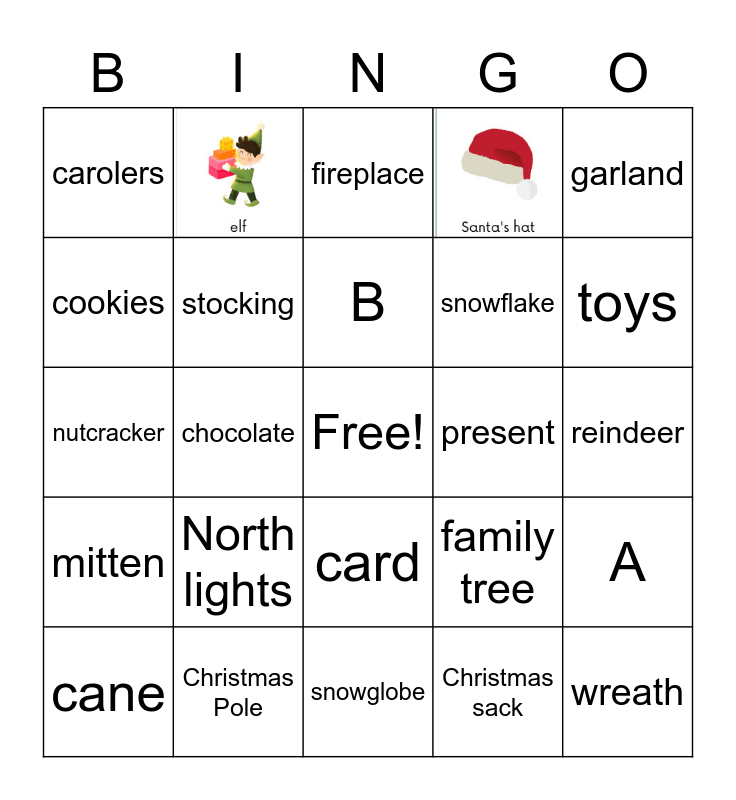 | B | I | N | G | O |
|---|---|---|---|---|
| carolers | elf | fireplace | Santa's hat | garland |
| cookies | stocking | B | snowflake | toys |
| nutcracker | chocolate | Free! | present | reindeer |
| mitten | North lights | card | family tree | A |
| cane | Christmas Pole | snowglobe | Christmas sack | wreath |